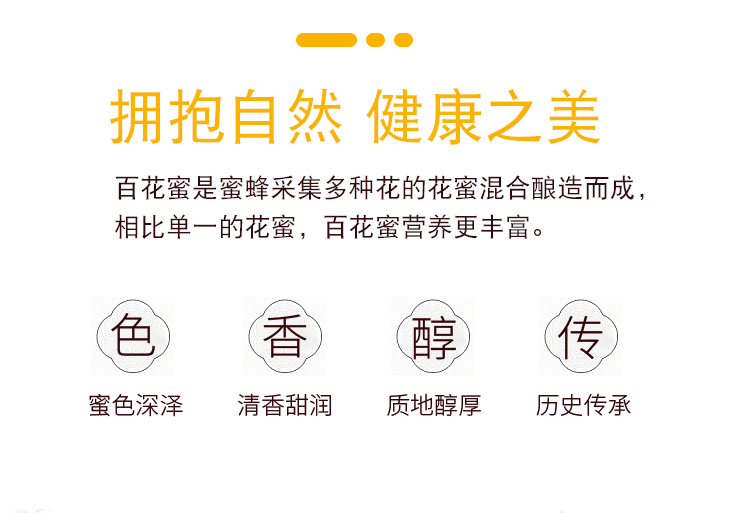 拥抱自然 健康之美

百花蜜是蜜蜂采集多种花的花蜜混合酿造而成，相比单一的花蜜，百花蜜营养更丰富。

色
蜜色深泽

香
清香甜润

醇
质地醇厚

传
历史传承